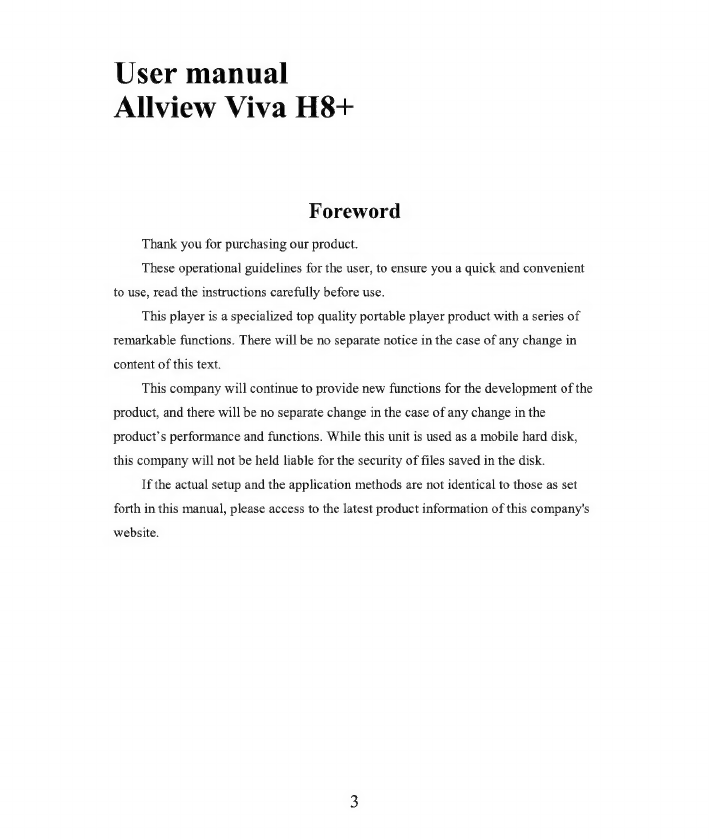 User manual
Allview Viva H8+

Foreword

Thank you for purchasing our product.

These operational guidelines for the user, to ensure you a quick and convenient to use, read the instructions carefully before use.

This player is a specialized top quality portable player product with a series of remarkable functions. There will be no separate notice in the case of any change in content of this text.

This company will continue to provide new functions for the development of the product, and there will be no separate change in the case of any change in the product's performance and functions. While this unit is used as a mobile hard disk, this company will not be held liable for the security of files saved in the disk.

If the actual setup and the application methods are not identical to those as set forth in this manual, please access to the latest product information of this company's website.

3